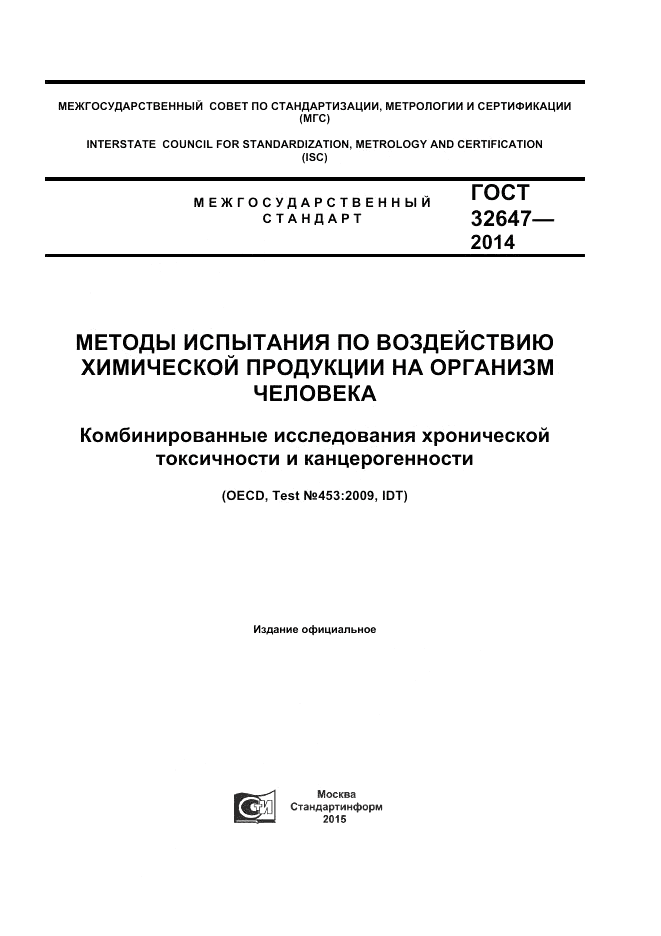 МЕЖГОСУДАРСТВЕННЫЙ СОВЕТ ПО СТАНДАРТИЗАЦИИ, МЕТРОЛОГИИ И СЕРТИФИКАЦИИ (МГС)

INTERSTATE COUNCIL FOR STANDARDIZATION, METROLOGY AND CERTIFICATION (ISC)

МЕЖГОСУДАРСТВЕННЫЙ СТАНДАРТ

ГОСТ 32647— 2014

МЕТОДЫ ИСПЫТАНИЯ ПО ВОЗДЕЙСТВИЮ ХИМИЧЕСКОЙ ПРОДУКЦИИ НА ОРГАНИЗМ ЧЕЛОВЕКА

Комбинированные исследования хронической токсичности и канцерогенности

(OECD, Test №453:2009, IDT)

Издание официальное

Москва
Стандартинформ
2015